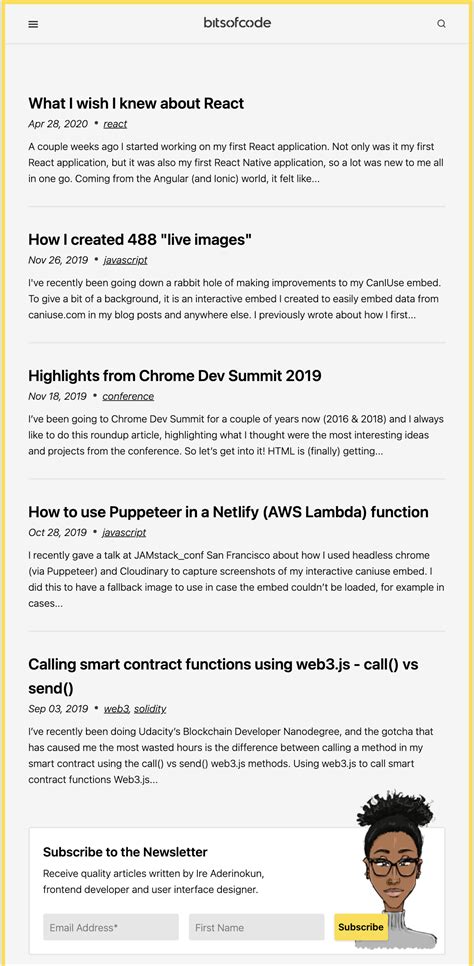 bitsofcode

What I wish I knew about React

Apr 28, 2020 • react

A couple weeks ago I started working on my first React application. Not only was it my first React application, but it was also my first React Native application, so a lot was new to me all in one go. Coming from the Angular (and Ionic) world, it felt like...

How I created 488 "live images"

Nov 26, 2019 • javascript

I've recently been going down a rabbit hole of making improvements to my CanIUse embed. To give a bit of a background, it is an interactive embed I created to easily embed data from caniuse.com in my blog posts and anywhere else. I previously wrote about how I first...

Highlights from Chrome Dev Summit 2019

Nov 18, 2019 • conference

I've been going to Chrome Dev Summit for a couple of years now (2016 & 2018) and I always like to do this roundup article, highlighting what I thought were the most interesting ideas and projects from the conference. So let's get into it! HTML is (finally) getting...

How to use Puppeteer in a Netlify (AWS Lambda) function

Oct 28, 2019 • javascript

I recently gave a talk at JAMstack_conf San Francisco about how I used headless chrome (via Puppeteer) and Cloudinary to capture screenshots of my interactive caniuse embed. I did this to have a fallback image to use in case the embed couldn't be loaded, for example in cases...

Calling smart contract functions using web3.js - call() vs send()

Sep 03, 2019 • web3, solidity

I've recently been doing Udacity's Blockchain Developer Nanodegree, and the gotcha that has caused me the most wasted hours is the difference between calling a method in my smart contract using the call() vs send() web3.js methods. Using web3.js to call smart contract functions Web3.js...

Subscribe to the Newsletter

Receive quality articles written by Ire Aderinokun, frontend developer and user interface designer.

Email Address*

First Name

Subscribe